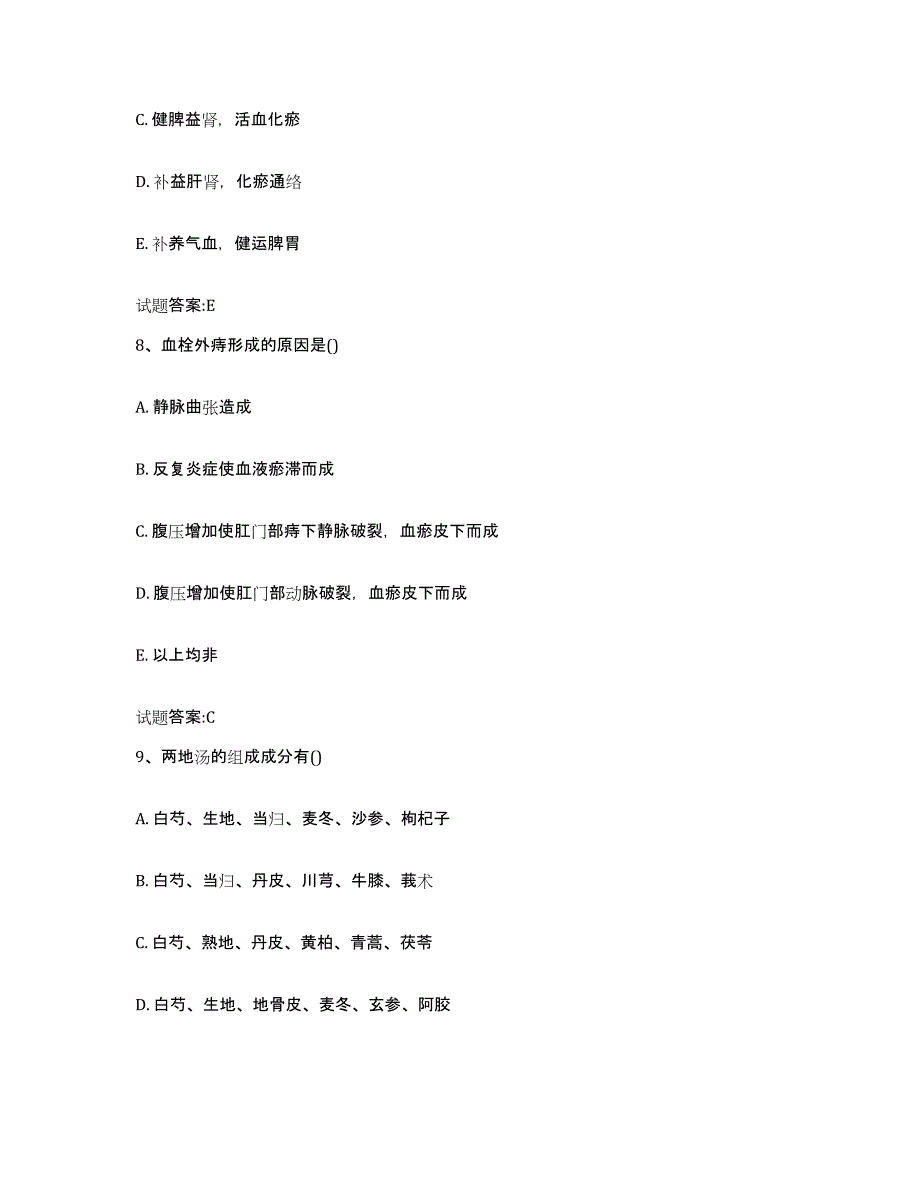 C. 健脾益肾，活血化瘀

D. 补益肝肾，化瘀通络

E. 补养气血，健运脾胃

试题答案:E

8、血栓外痔形成的原因是()

A. 静脉曲张造成

B. 反复炎症使血液瘀滞而成

C. 腹压增加使肛门部痔下静脉破裂，血瘀皮下而成

D. 腹压增加使肛门部动脉破裂，血瘀皮下而成

E. 以上均非

试题答案:C

9、两地汤的组成成分有()

A. 白芍、生地、当归、麦冬、沙参、枸杞子

B. 白芍、当归、丹皮、川芎、牛膝、莪术

C. 白芍、熟地、丹皮、黄柏、青蒿、茯苓

D. 白芍、生地、地骨皮、麦冬、玄参、阿胶